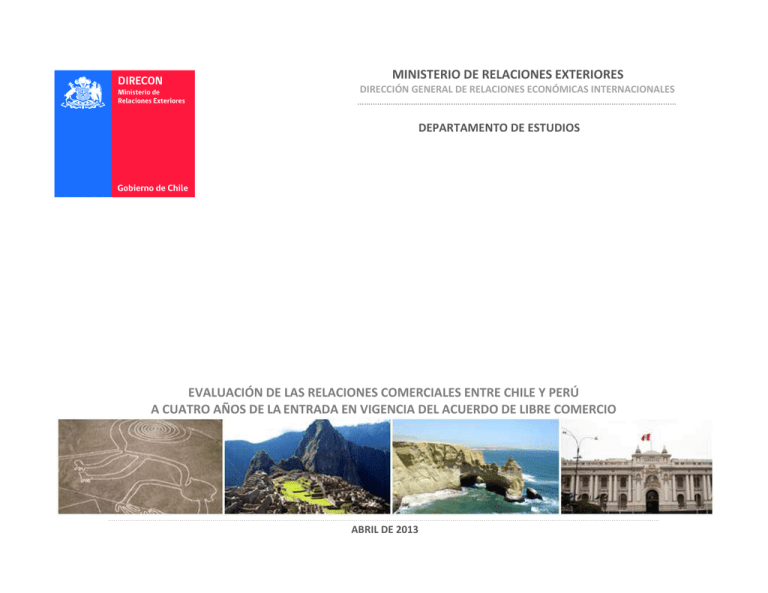 DIRECON
Ministerio de Relaciones Exteriores

Gobierno de Chile

MINISTERIO DE RELACIONES EXTERIORES
DIRECCIÓN GENERAL DE RELACIONES ECONÓMICAS INTERNACIONALES

DEPARTAMENTO DE ESTUDIOS

EVALUACIÓN DE LAS RELACIONES COMERCIALES ENTRE CHILE Y PERÚ
A CUATRO AÑOS DE LA ENTRADA EN VIGENCIA DEL ACUERDO DE LIBRE COMERCIO

ABRIL DE 2013